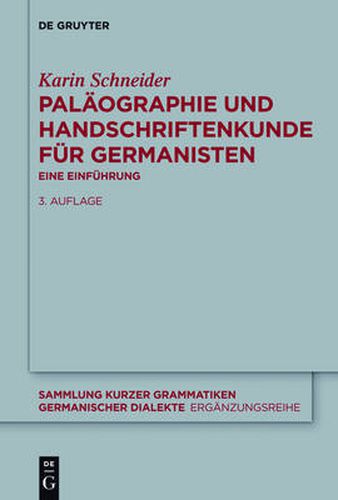 DE GRUYTER

Karin Schneider

PALÄOGRAPHIE UND HANDSCHRIFTENKUNDE FÜR GERMANISTEN

EINE EINFÜHRUNG

3. AUFLAGE

SAMMLUNG KURZER GRAMMATIKEN GERMANISCHER DIALEKTE ERGÄNZUNGSREIHE

DE G